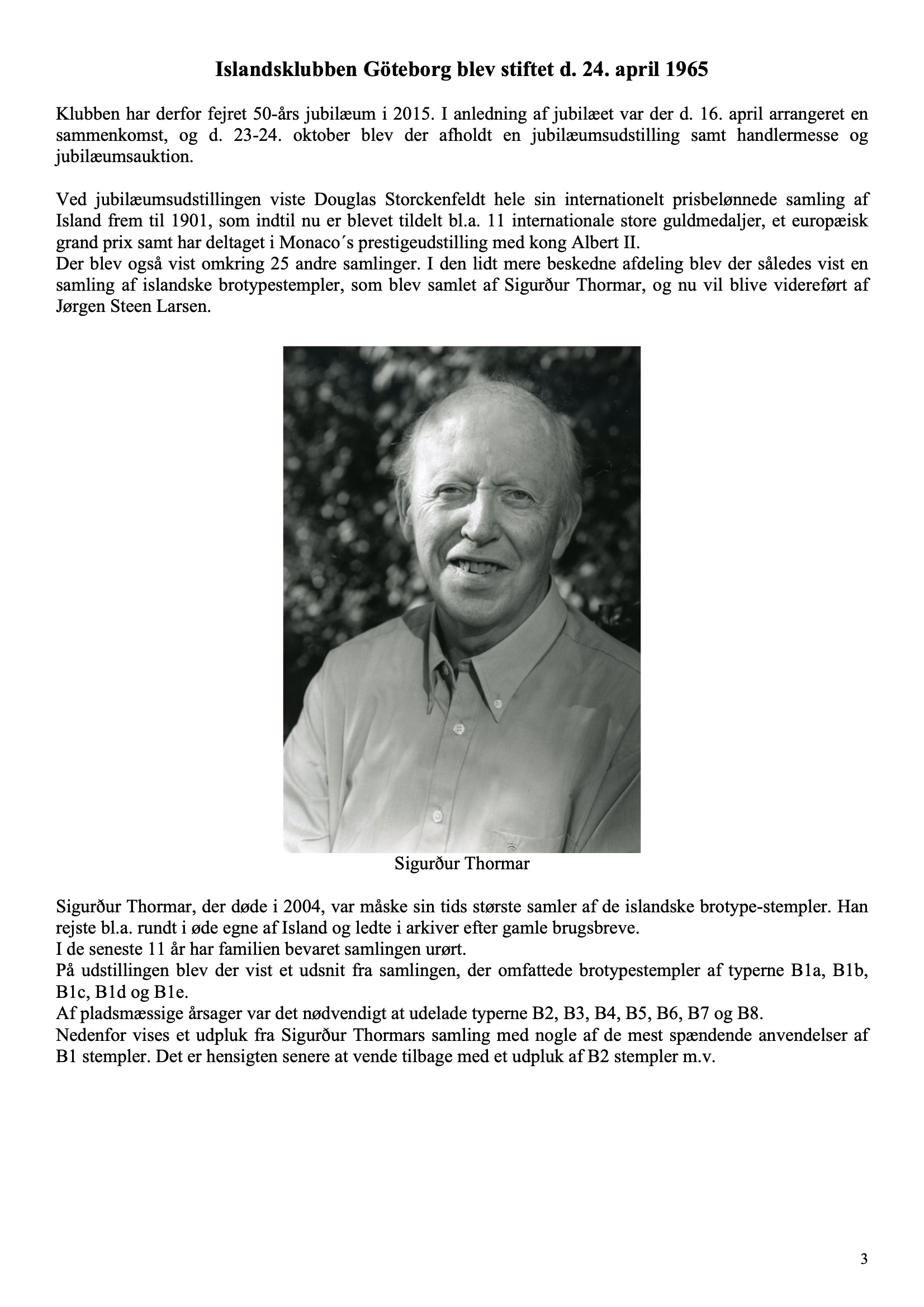 Islandsklubben Göteborg blev stiftet d. 24. april 1965

Klubben har derfor fejret 50-års jubilæum i 2015. I anledning af jubilæet var der d. 16. april arrangeret en sammenkomst, og d. 23-24. oktober blev der afholdt en jubilæumsudstilling samt handlermesse og jubilæumsauktion.

Ved jubilæumsudstillingen viste Douglas Storckenfeldt hele sin internationelt prisbelønnede samling af Island frem til 1901, som indtil nu er blevet tildelt bl.a. 11 internationale store guldmedaljer, et europæisk grand prix samt har deltaget i Monaco´s prestigeudstilling med kong Albert II.
Der blev også vist omkring 25 andre samlinger. I den lidt mere beskedne afdeling blev der således vist en samling af islandske brotypestempler, som blev samlet af Sigurður Thormar, og nu vil blive videreført af Jørgen Steen Larsen.

Sigurður Thormar

Sigurður Thormar, der døde i 2004, var måske sin tids største samler af de islandske brotype-stempler. Han rejste bl.a. rundt i øde egne af Island og ledte i arkiver efter gamle brugsbreve.
I de seneste 11 år har familien bevaret samlingen urørt.
På udstillingen blev der vist et udsnit fra samlingen, der omfattede brotypestempler af typerne B1a, B1b, B1c, B1d og B1e.
Af pladsmæssige årsager var det nødvendigt at udelade typerne B2, B3, B4, B5, B6, B7 og B8.
Nedenfor vises et udpluk fra Sigurður Thormars samling med nogle af de mest spændende anvendelser af B1 stempler. Det er hensigten senere at vende tilbage med et udpluk af B2 stempler m.v.

3